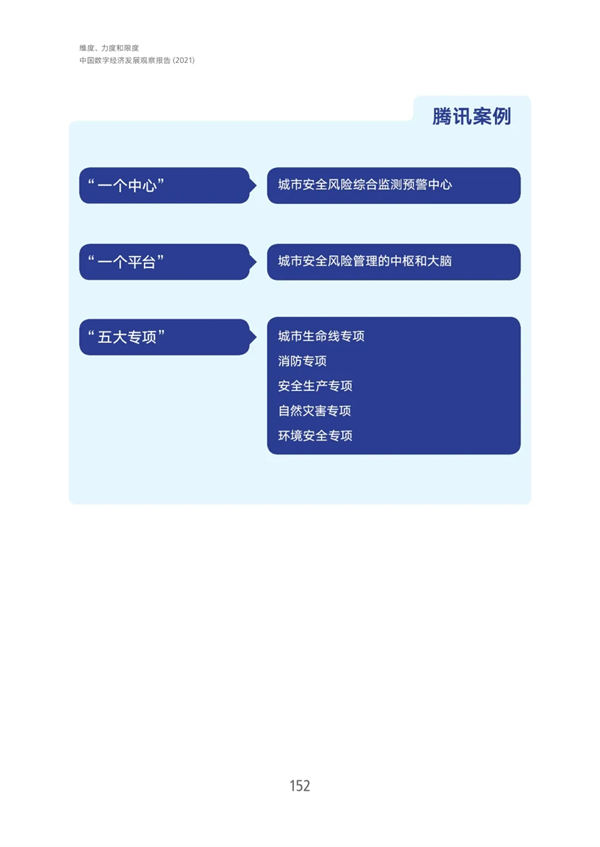 维度、力度和限度
中国数字经济发展观察报告 (2021)

腾讯案例

“一个中心”

城市安全风险综合监测预警中心

“一个平台”

城市安全风险管理的中枢和大脑

“五大专项”

城市生命线专项
消防专项
安全生产专项
自然灾害专项
环境安全专项

152